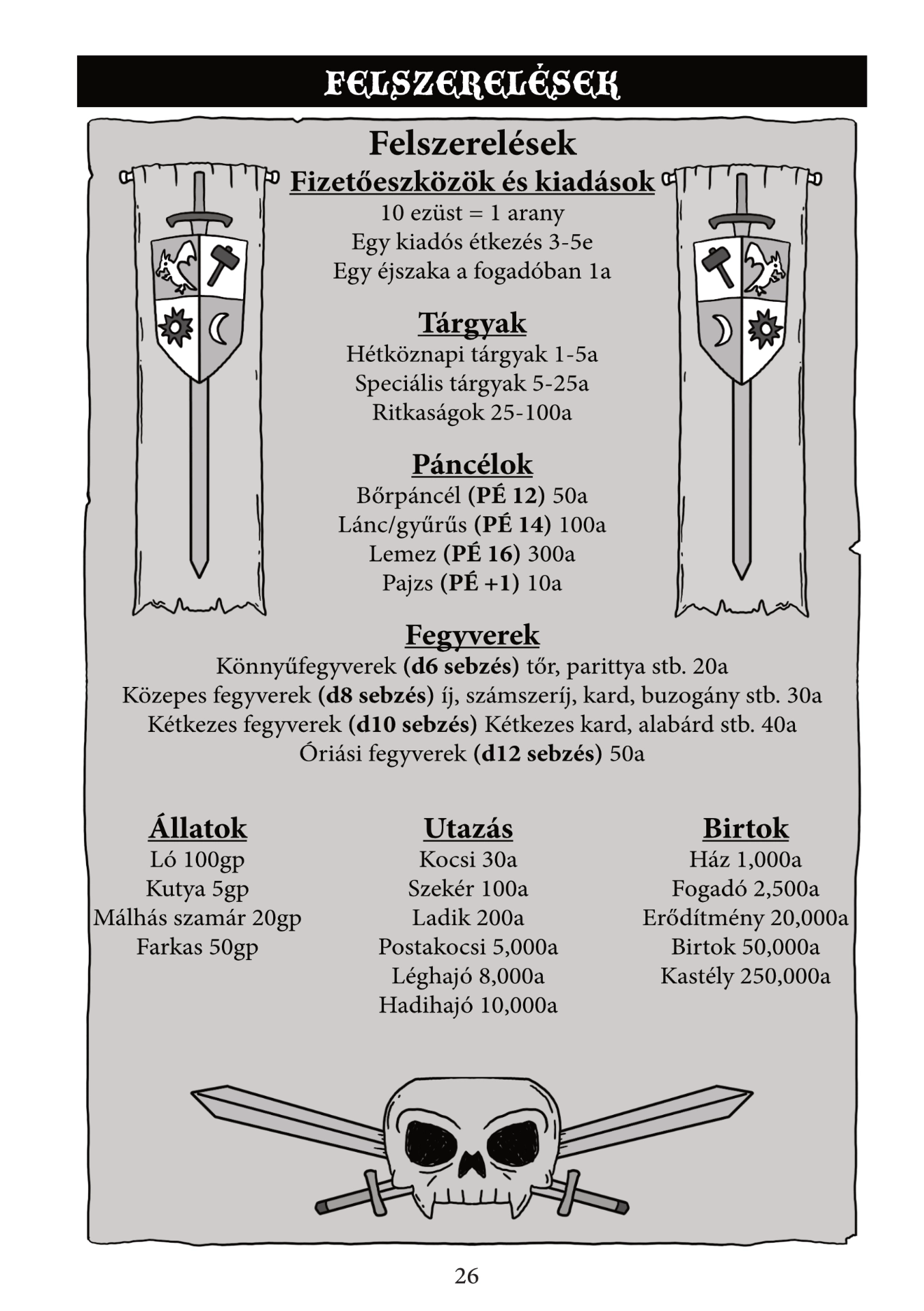 FELSZERELÉSEK

Felszerelések

Fizetőeszközök és kiadások
10 ezüst = 1 arany
Egy kiadós étkezés 3-5e
Egy éjszaka a fogadóban 1a

Tárgyak
Hétköznapi tárgyak 1-5a
Speciális tárgyak 5-25a
Ritkaságok 25-100a

Páncélok
Bőrpáncél (PÉ 12) 50a
Lánc/gyűrűs (PÉ 14) 100a
Lemez (PÉ 16) 300a
Pajzs (PÉ +1) 10a

Fegyverek
Könnyűfegyverek (d6 sebzés) tőr, parittya stb. 20a
Közepes fegyverek (d8 sebzés) íj, számszeríj, kard, buzogány stb. 30a
Kétkezes fegyverek (d10 sebzés) Kétkezes kard, alabárd stb. 40a
Óriási fegyverek (d12 sebzés) 50a

Állatok
Ló 100gp
Kutya 5gp
Málhás szamár 20gp
Farkas 50gp

Utazás
Kocsi 30a
Szekér 100a
Ladik 200a
Postakocsi 5,000a
Léghajó 8,000a
Hadihajó 10,000a

Birtok
Ház 1,000a
Fogadó 2,500a
Erődítmény 20,000a
Birtok 50,000a
Kastély 250,000a

26